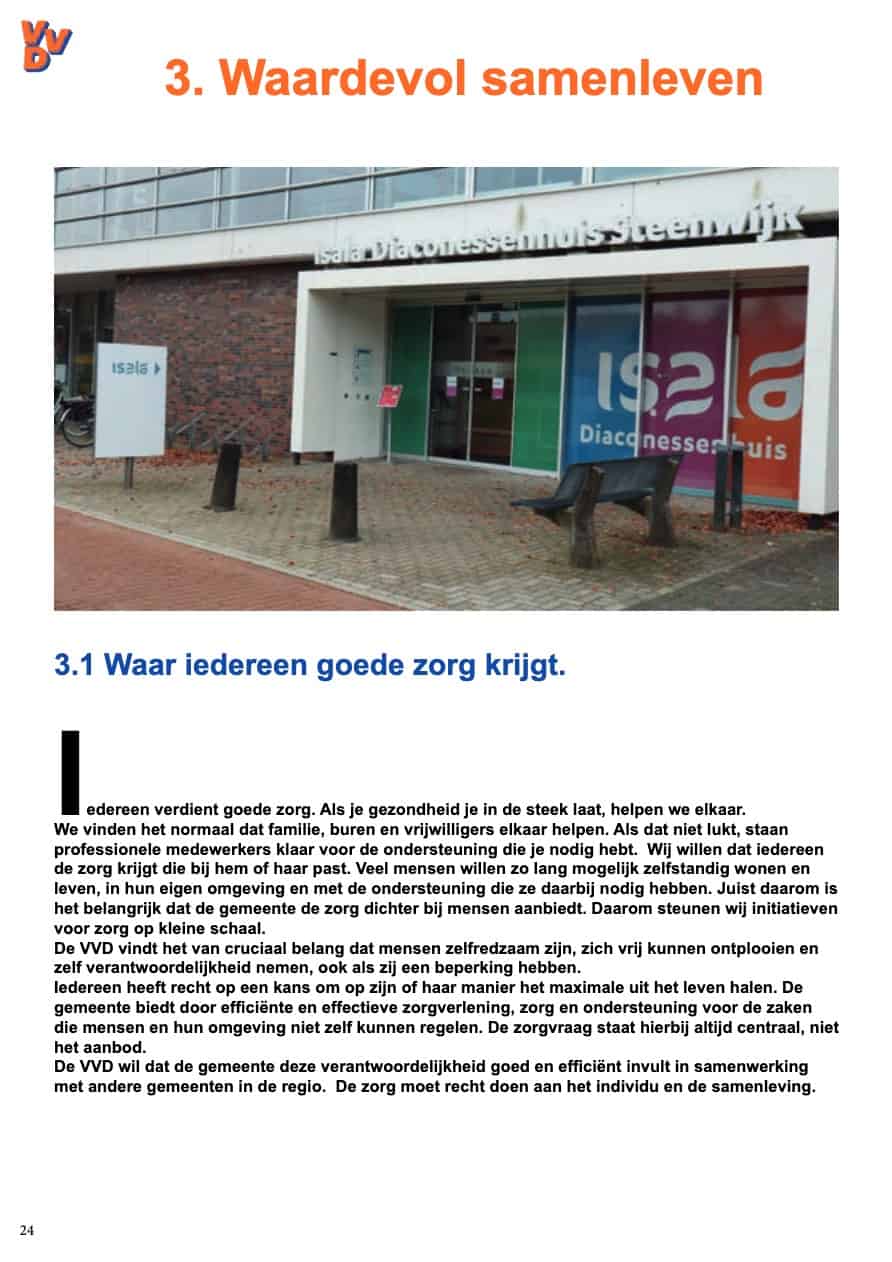 VVD

3. Waardevol samenleven

Isala Diaconessenhuis Steenwijk

isala

isala
Diaconessenhuis

3.1 Waar iedereen goede zorg krijgt.

Iedereen verdient goede zorg. Als je gezondheid je in de steek laat, helpen we elkaar. We vinden het normaal dat familie, buren en vrijwilligers elkaar helpen. Als dat niet lukt, staan professionele medewerkers klaar voor de ondersteuning die je nodig hebt. Wij willen dat iedereen de zorg krijgt die bij hem of haar past. Veel mensen willen zo lang mogelijk zelfstandig wonen en leven, in hun eigen omgeving en met de ondersteuning die ze daarbij nodig hebben. Juist daarom is het belangrijk dat de gemeente de zorg dichter bij mensen aanbiedt. Daarom steunen wij initiatieven voor zorg op kleine schaal.
De VVD vindt het van cruciaal belang dat mensen zelfredzaam zijn, zich vrij kunnen ontplooien en zelf verantwoordelijkheid nemen, ook als zij een beperking hebben.
Iedereen heeft recht op een kans om op zijn of haar manier het maximale uit het leven halen. De gemeente biedt door efficiënte en effectieve zorgverlening, zorg en ondersteuning voor de zaken die mensen en hun omgeving niet zelf kunnen regelen. De zorgvraag staat hierbij altijd centraal, niet het aanbod.
De VVD wil dat de gemeente deze verantwoordelijkheid goed en efficiënt invult in samenwerking met andere gemeenten in de regio. De zorg moet recht doen aan het individu en de samenleving.

24